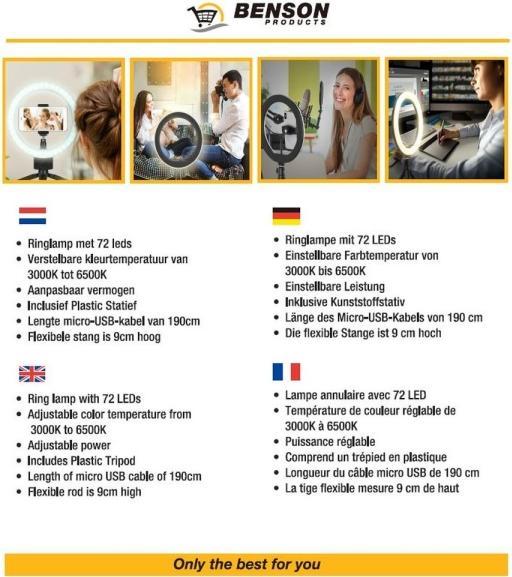 BENSON
PRODUCTS

• Ringlamp met 72 leds
• Verstelbare kleurtemperatuur van 3000K tot 6500K
• Aanpasbaar vermogen
• Inclusief Plastic Statief
• Lengte micro-USB-kabel van 190cm
• Flexibele stang is 9cm hoog

• Ring lamp with 72 LEDs
• Adjustable color temperature from 3000K to 6500K
• Adjustable power
• Includes Plastic Tripod
• Length of micro USB cable of 190cm
• Flexible rod is 9cm high

• Ringlampe mit 72 LEDs
• Einstellbare Farbtemperatur von 3000K bis 6500K
• Einstellbare Leistung
• Inklusive Kunststoffstativ
• Länge des Micro-USB-Kabels von 190 cm
• Die flexible Stange ist 9 cm hoch

• Lampe annulaire avec 72 LED
• Température de couleur réglable de 3000K à 6500K
• Puissance réglable
• Comprend un trépied en plastique
• Longueur du câble micro USB de 190 cm
• La tige flexible mesure 9 cm de haut

Only the best for you